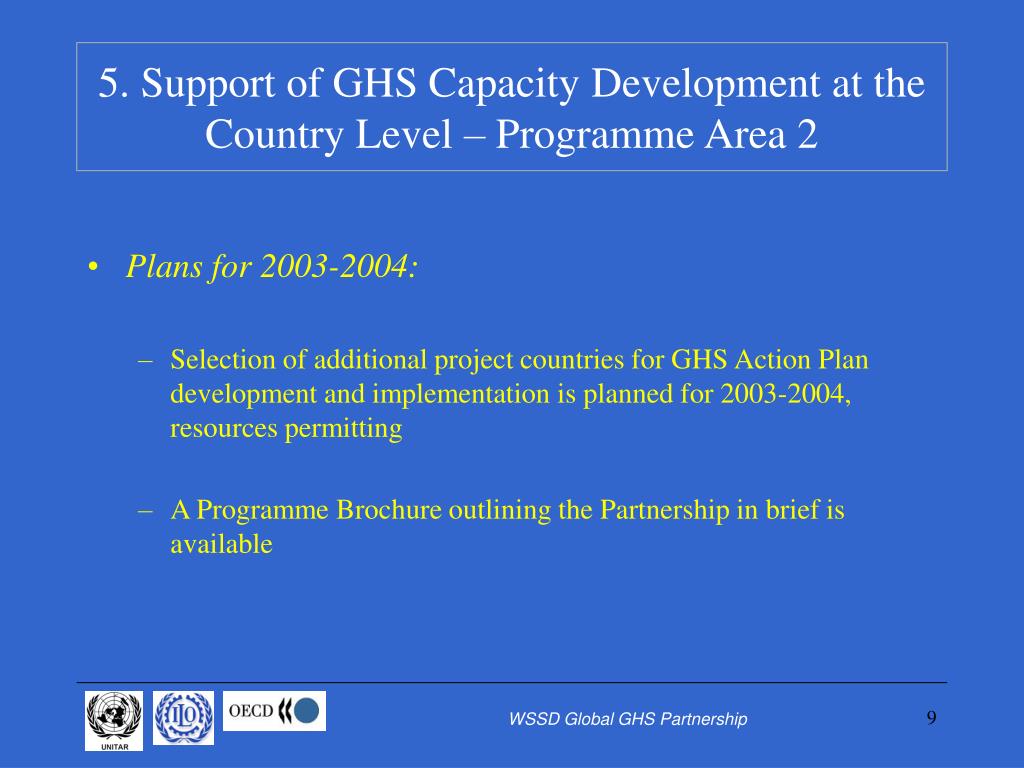 5. Support of GHS Capacity Development at the Country Level – Programme Area 2

• Plans for 2003-2004:

– Selection of additional project countries for GHS Action Plan development and implementation is planned for 2003-2004, resources permitting

– A Programme Brochure outlining the Partnership in brief is available

UNITAR

ILO

OECD

WSSD Global GHS Partnership

9